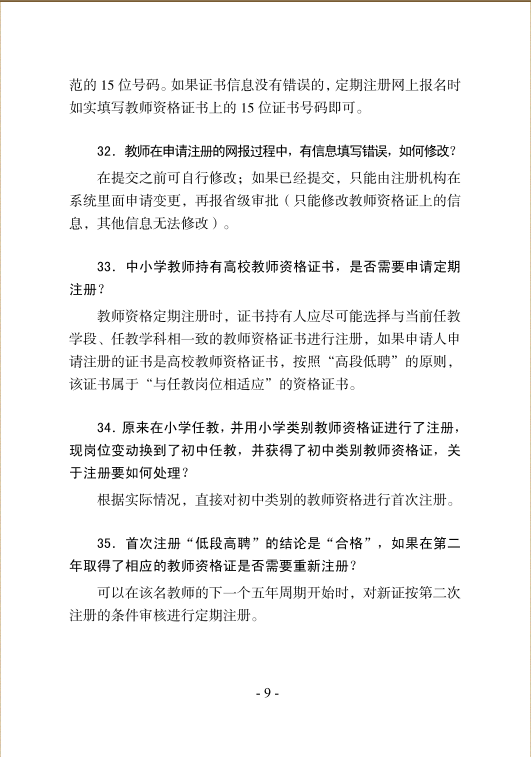 范的 15 位号码。如果证书信息没有错误的，定期注册网上报名时如实填写教师资格证书上的 15 位证书号码即可。

32．教师在申请注册的网报过程中，有信息填写错误，如何修改？

在提交之前可自行修改；如果已经提交，只能由注册机构在系统里面申请变更，再报省级审批（只能修改教师资格证上的信息，其他信息无法修改）。

33．中小学教师持有高校教师资格证书，是否需要申请定期注册？

教师资格定期注册时，证书持有人应尽可能选择与当前任教学段、任教学科相一致的教师资格证书进行注册，如果申请人申请注册的证书是高校教师资格证书，按照“高段低聘”的原则，该证书属于“与任教岗位相适应”的资格证书。

34．原来在小学任教，并用小学类别教师资格证进行了注册，现岗位变动换到了初中任教，并获得了初中类别教师资格证，关于注册要如何处理？

根据实际情况，直接对初中类别的教师资格进行首次注册。

35．首次注册“低段高聘”的结论是“合格”，如果在第二年取得了相应的教师资格证是否需要重新注册？

可以在该名教师的下一个五年周期开始时，对新证按第二次注册的条件审核进行定期注册。

- 9 -